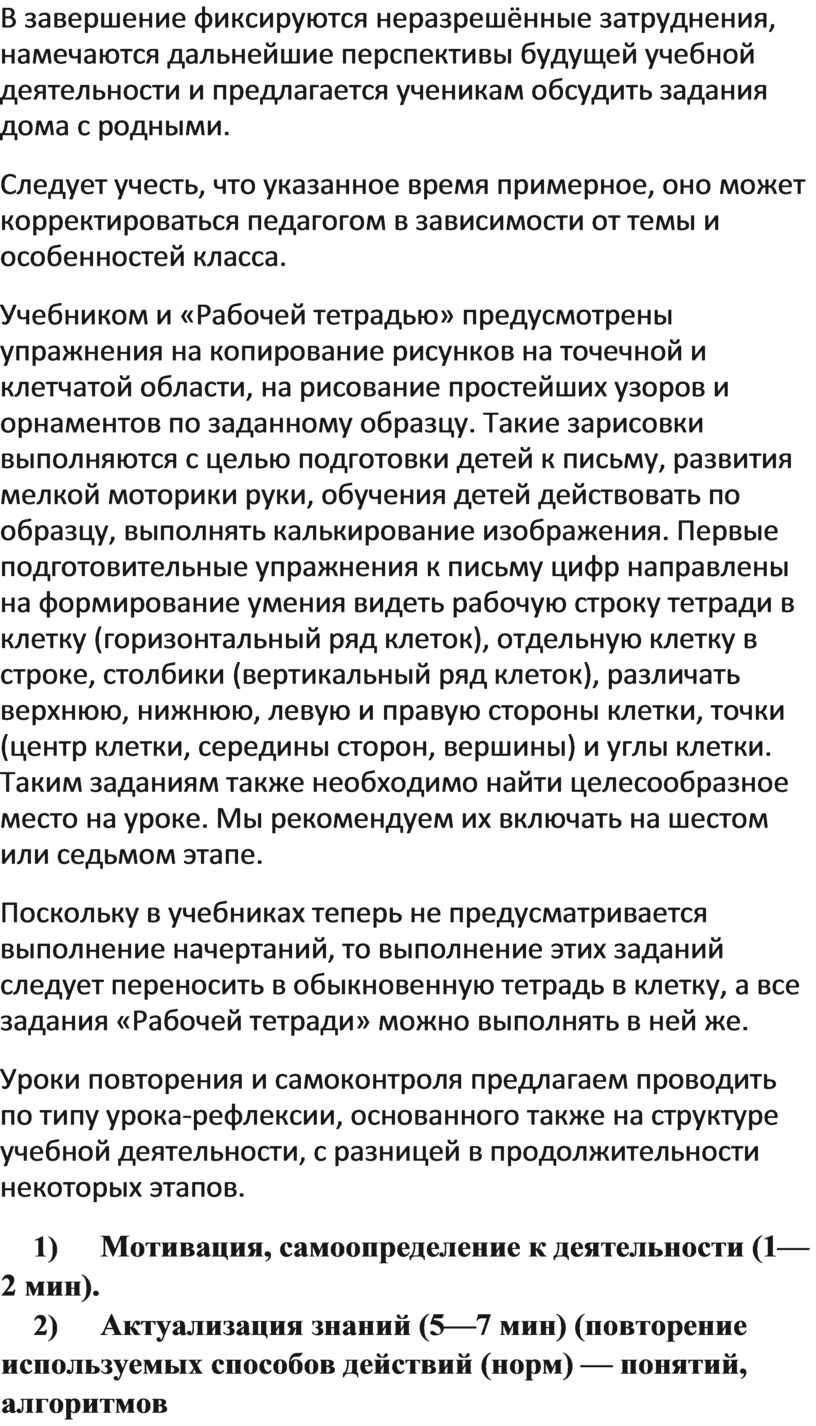 В завершение фиксируются неразрешённые затруднения, намечаются дальнейшие перспективы будущей учебной деятельности и предлагается ученикам обсудить задания дома с родными.

Следует учесть, что указанное время примерное, оно может корректироваться педагогом в зависимости от темы и особенностей класса.

Учебником и «Рабочей тетрадью» предусмотрены упражнения на копирование рисунков на точечной и клетчатой области, на рисование простейших узоров и орнаментов по заданному образцу. Такие зарисовки выполняются с целью подготовки детей к письму, развития мелкой моторики руки, обучения детей действовать по образцу, выполнять калькирование изображения. Первые подготовительные упражнения к письму цифр направлены на формирование умения видеть рабочую строку тетради в клетку (горизонтальный ряд клеток), отдельную клетку в строке, столбики (вертикальный ряд клеток), различать верхнюю, нижнюю, левую и правую стороны клетки, точки (центр клетки, середины сторон, вершины) и углы клетки. Таким заданиям также необходимо найти целесообразное место на уроке. Мы рекомендуем их включать на шестом или седьмом этапе.

Поскольку в учебниках теперь не предусматривается выполнение начертаний, то выполнение этих заданий следует переносить в обыкновенную тетрадь в клетку, а все задания «Рабочей тетради» можно выполнять в ней же.

Уроки повторения и самоконтроля предлагаем проводить по типу урока-рефлексии, основанного также на структуре учебной деятельности, с разницей в продолжительности некоторых этапов.

1) Мотивация, самоопределение к деятельности (1—2 мин).

2) Актуализация знаний (5—7 мин) (повторение используемых способов действий (норм) — понятий, алгоритмов